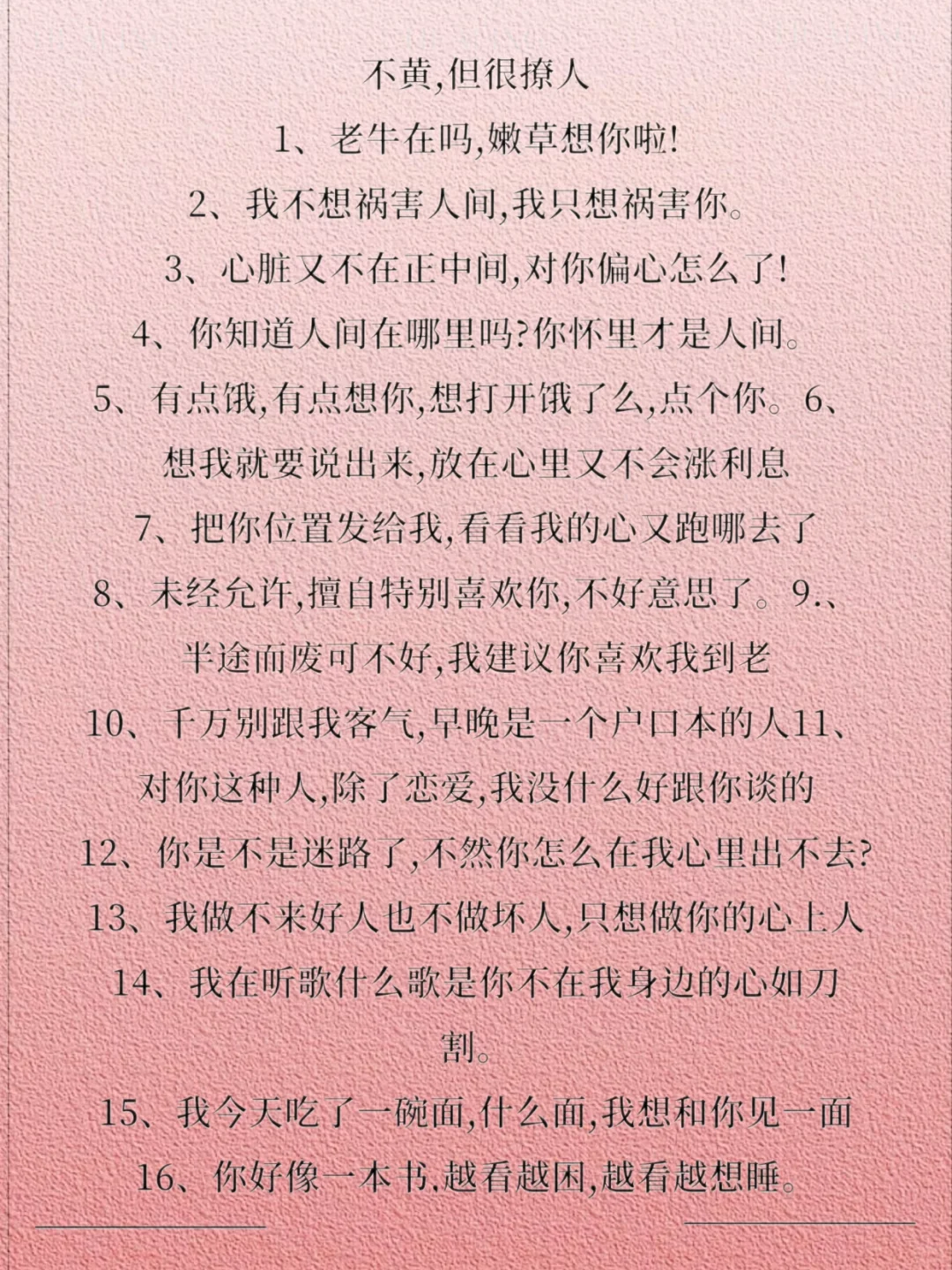 不黄,但很撩人

1、老牛在吗,嫩草想你啦!

2、我不想祸害人间,我只想祸害你。

3、心脏又不在正中间,对你偏心怎么了!

4、你知道人间在哪里吗?你怀里才是人间。

5、有点饿,有点想你,想打开饿了么,点个你。6、想我就要说出来,放在心里又不会涨利息

7、把你位置发给我,看看我的心又跑哪去了

8、未经允许,擅自特别喜欢你,不好意思了。9.、半途而废可不好,我建议你喜欢我到老

10、千万别跟我客气,早晚是一个户口本的人11、对你这种人,除了恋爱,我没什么好跟你谈的

12、你是不是迷路了,不然你怎么在我心里出不去?

13、我做不来好人也不做坏人,只想做你的心上人

14、我在听歌什么歌是你不在我身边的心如刀割。

15、我今天吃了一碗面,什么面,我想和你见一面

16、你好像一本书,越看越困,越看越想睡。